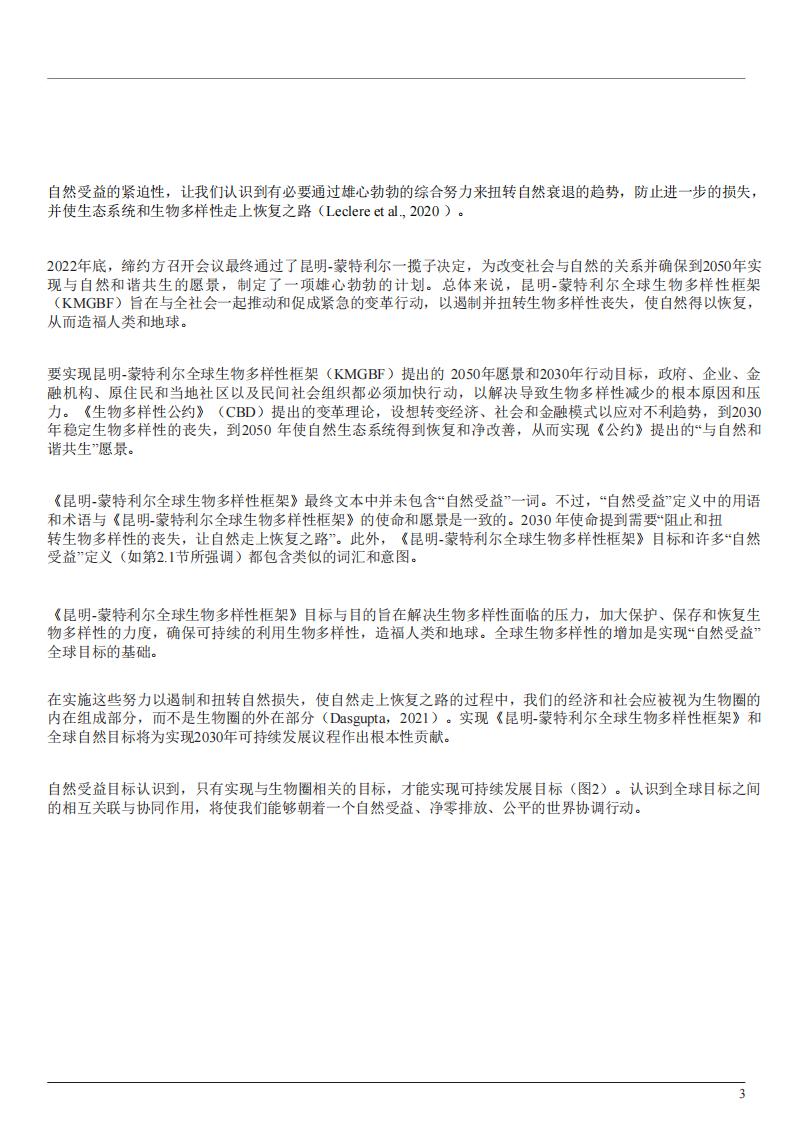 自然受益的紧迫性，让我们认识到有必要通过雄心勃勃的综合努力来扭转自然衰退的趋势，防止进一步的损失，并使生态系统和生物多样性走上恢复之路（Leclere et al., 2020 ）。

2022年底，缔约方召开会议最终通过了昆明-蒙特利尔一揽子决定，为改变社会与自然的关系并确保到2050年实现与自然和谐共生的愿景，制定了一项雄心勃勃的计划。总体来说，昆明-蒙特利尔全球生物多样性框架（KMGBF）旨在与全社会一起推动和促成紧急的变革行动，以遏制并扭转生物多样性丧失，使自然得以恢复，从而造福人类和地球。

要实现昆明-蒙特利尔全球生物多样性框架（KMGBF）提出的 2050年愿景和2030年行动目标，政府、企业、金融机构、原住民和当地社区以及民间社会组织都必须加快行动，以解决导致生物多样性减少的根本原因和压力。《生物多样性公约》（CBD）提出的变革理论，设想转变经济、社会和金融模式以应对不利趋势，到2030年稳定生物多样性的丧失，到2050 年使自然生态系统得到恢复和净改善，从而实现《公约》提出的“与自然和谐共生”愿景。

《昆明-蒙特利尔全球生物多样性框架》最终文本中并未包含“自然受益”一词。不过，“自然受益”定义中的用语和术语与《昆明-蒙特利尔全球生物多样性框架》的使命和愿景是一致的。2030 年使命提到需要“阻止和扭转生物多样性的丧失，让自然走上恢复之路”。此外，《昆明-蒙特利尔全球生物多样性框架》目标和许多“自然受益”定义（如第2.1节所强调）都包含类似的词汇和意图。

《昆明-蒙特利尔全球生物多样性框架》目标与目的旨在解决生物多样性面临的压力，加大保护、保存和恢复生物多样性的力度，确保可持续的利用生物多样性，造福人类和地球。全球生物多样性的增加是实现“自然受益”全球目标的基础。

在实施这些努力以遏制和扭转自然损失，使自然走上恢复之路的过程中，我们的经济和社会应被视为生物圈的内在组成部分，而不是生物圈的外在部分（Dasgupta，2021）。实现《昆明-蒙特利尔全球生物多样性框架》和全球自然目标将为实现2030年可持续发展议程作出根本性贡献。

自然受益目标认识到，只有实现与生物圈相关的目标，才能实现可持续发展目标（图2）。认识到全球目标之间的相互关联与协同作用，将使我们能够朝着一个自然受益、净零排放、公平的世界协调行动。

3